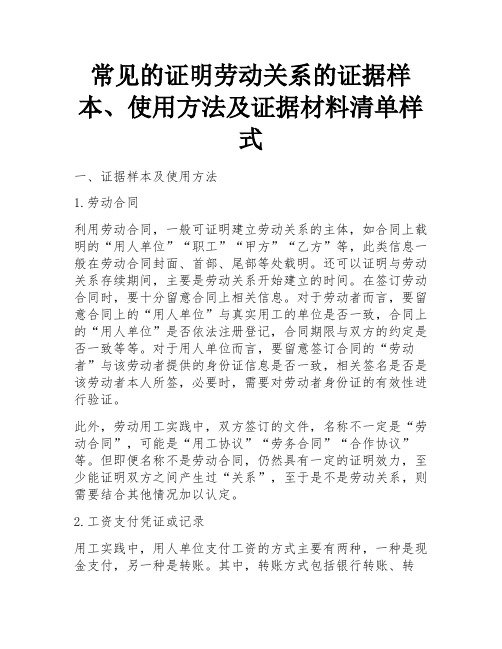 常见的证明劳动关系的证据样本、使用方法及证据材料清单样式

一、证据样本及使用方法

1.劳动合同

利用劳动合同，一般可证明建立劳动关系的主体，如合同上载明的“用人单位”“职工”“甲方”“乙方”等，此类信息一般在劳动合同封面、首部、尾部等处载明。还可以证明与劳动关系存续期间，主要是劳动关系开始建立的时间。在签订劳动合同时，要十分留意合同上相关信息。对于劳动者而言，要留意合同上的“用人单位”与真实用工的单位是否一致，合同上的“用人单位”是否依法注册登记，合同期限与双方的约定是否一致等等。对于用人单位而言，要留意签订合同的“劳动者”与该劳动者提供的身份证信息是否一致，相关签名是否是该劳动者本人所签，必要时，需要对劳动者身份证的有效性进行验证。

此外，劳动用工实践中，双方签订的文件，名称不一定是“劳动合同”，可能是“用工协议”“劳务合同”“合作协议”等。但即便名称不是劳动合同，仍然具有一定的证明效力，至少能证明双方之间产生过“关系”，至于是不是劳动关系，则需要结合其他情况加以认定。

2.工资支付凭证或记录

用工实践中，用人单位支付工资的方式主要有两种，一种是现金支付，另一种是转账。其中，转账方式包括银行转账、转